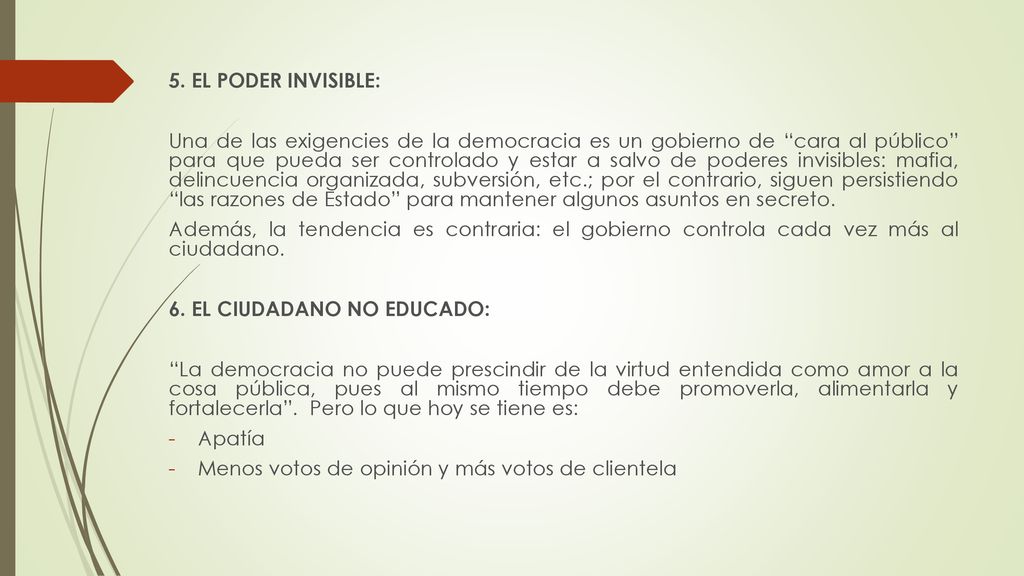 5. EL PODER INVISIBLE:

Una de las exigencies de la democracia es un gobierno de “cara al público” para que pueda ser controlado y estar a salvo de poderes invisibles: mafia, delincuencia organizada, subversión, etc.; por el contrario, siguen persistiendo “las razones de Estado” para mantener algunos asuntos en secreto.

Además, la tendencia es contraria: el gobierno controla cada vez más al ciudadano.

6. EL CIUDADANO NO EDUCADO:

“La democracia no puede prescindir de la virtud entendida como amor a la cosa pública, pues al mismo tiempo debe promoverla, alimentarla y fortalecerla”. Pero lo que hoy se tiene es:

- Apatía
- Menos votos de opinión y más votos de clientela